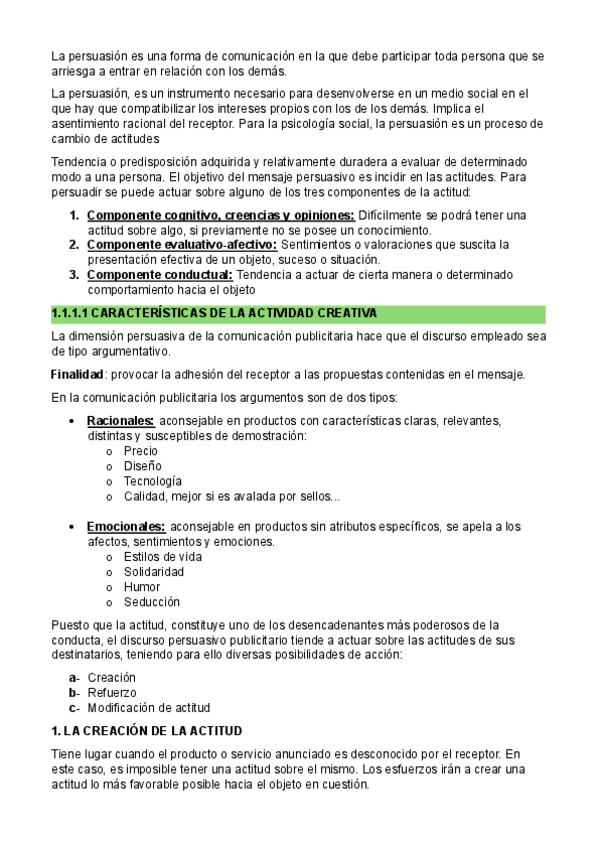 La persuasión es una forma de comunicación en la que debe participar toda persona que se arriesga a entrar en relación con los demás.

La persuasión, es un instrumento necesario para desenvolverse en un medio social en el que hay que compatibilizar los intereses propios con los de los demás. Implica el asentimiento racional del receptor. Para la psicología social, la persuasión es un proceso de cambio de actitudes

Tendencia o predisposición adquirida y relativamente duradera a evaluar de determinado modo a una persona. El objetivo del mensaje persuasivo es incidir en las actitudes. Para persuadir se puede actuar sobre alguno de los tres componentes de la actitud:

1. Componente cognitivo, creencias y opiniones: Difícilmente se podrá tener una actitud sobre algo, si previamente no se posee un conocimiento.
2. Componente evaluativo-afectivo: Sentimientos o valoraciones que suscita la presentación efectiva de un objeto, suceso o situación.
3. Componente conductual: Tendencia a actuar de cierta manera o determinado comportamiento hacia el objeto

1.1.1.1 CARACTERÍSTICAS DE LA ACTIVIDAD CREATIVA

La dimensión persuasiva de la comunicación publicitaria hace que el discurso empleado sea de tipo argumentativo.

Finalidad: provocar la adhesión del receptor a las propuestas contenidas en el mensaje.

En la comunicación publicitaria los argumentos son de dos tipos:

• Racionales: aconsejable en productos con características claras, relevantes, distintas y susceptibles de demostración:
  o Precio
  o Diseño
  o Tecnología
  o Calidad, mejor si es avalada por sellos...

• Emocionales: aconsejable en productos sin atributos específicos, se apela a los afectos, sentimientos y emociones.
  o Estilos de vida
  o Solidaridad
  o Humor
  o Seducción

Puesto que la actitud, constituye uno de los desencadenantes más poderosos de la conducta, el discurso persuasivo publicitario tiende a actuar sobre las actitudes de sus destinatarios, teniendo para ello diversas posibilidades de acción:

a- Creación
b- Refuerzo
c- Modificación de actitud

1. LA CREACIÓN DE LA ACTITUD

Tiene lugar cuando el producto o servicio anunciado es desconocido por el receptor. En este caso, es imposible tener una actitud sobre el mismo. Los esfuerzos irán a crear una actitud lo más favorable posible hacia el objeto en cuestión.